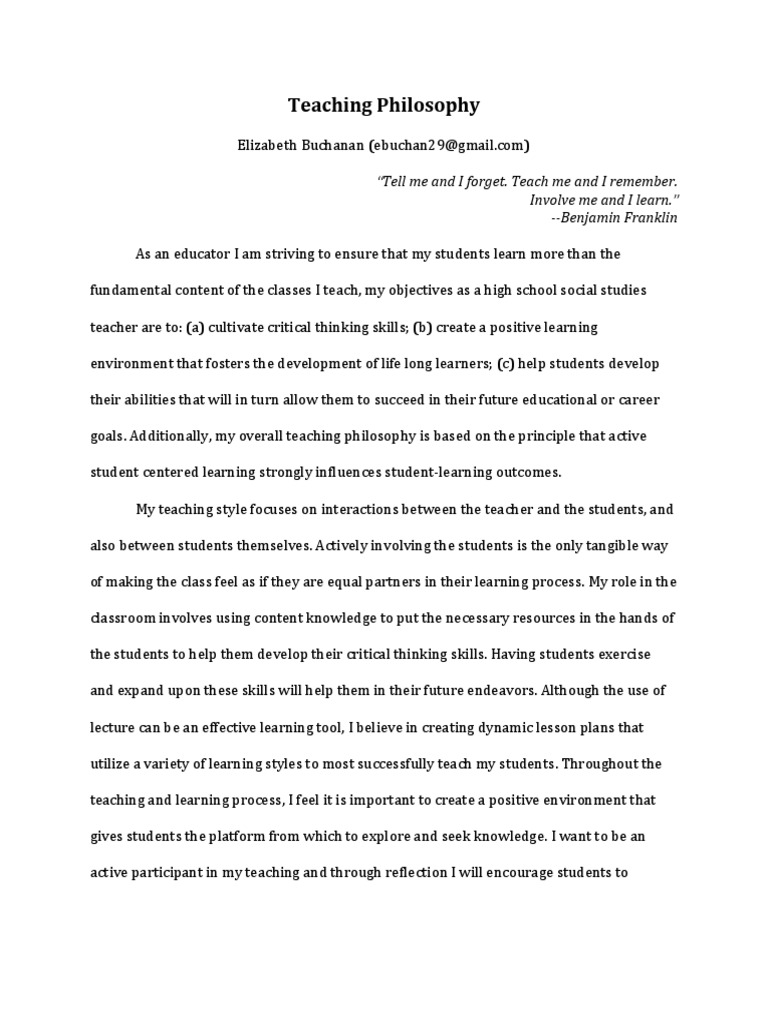 Teaching Philosophy

Elizabeth Buchanan (ebuchan29@gmail.com)

"Tell me and I forget. Teach me and I remember. Involve me and I learn." --Benjamin Franklin

As an educator I am striving to ensure that my students learn more than the fundamental content of the classes I teach, my objectives as a high school social studies teacher are to: (a) cultivate critical thinking skills; (b) create a positive learning environment that fosters the development of life long learners; (c) help students develop their abilities that will in turn allow them to succeed in their future educational or career goals. Additionally, my overall teaching philosophy is based on the principle that active student centered learning strongly influences student-learning outcomes.

My teaching style focuses on interactions between the teacher and the students, and also between students themselves. Actively involving the students is the only tangible way of making the class feel as if they are equal partners in their learning process. My role in the classroom involves using content knowledge to put the necessary resources in the hands of the students to help them develop their critical thinking skills. Having students exercise and expand upon these skills will help them in their future endeavors. Although the use of lecture can be an effective learning tool, I believe in creating dynamic lesson plans that utilize a variety of learning styles to most successfully teach my students. Throughout the teaching and learning process, I feel it is important to create a positive environment that gives students the platform from which to explore and seek knowledge. I want to be an active participant in my teaching and through reflection I will encourage students to